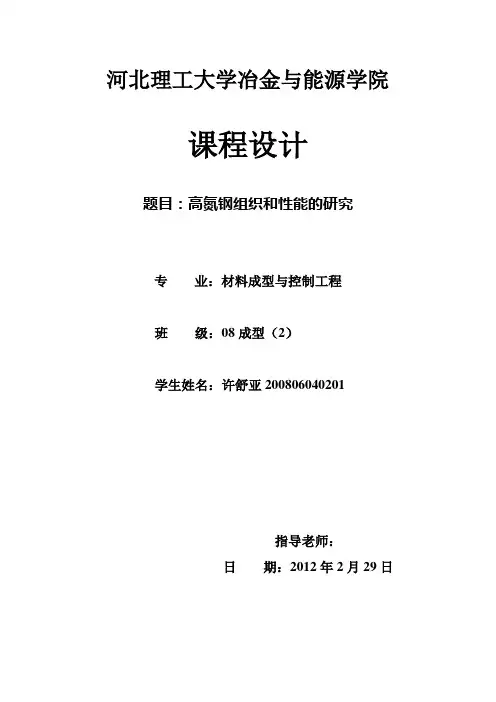 河北理工大学冶金与能源学院

课程设计

题目：高氮钢组织和性能的研究

专 业：材料成型与控制工程

班 级：08成型（2）

学生姓名：许舒亚200806040201

指导老师：

日 期：2012年2月29日